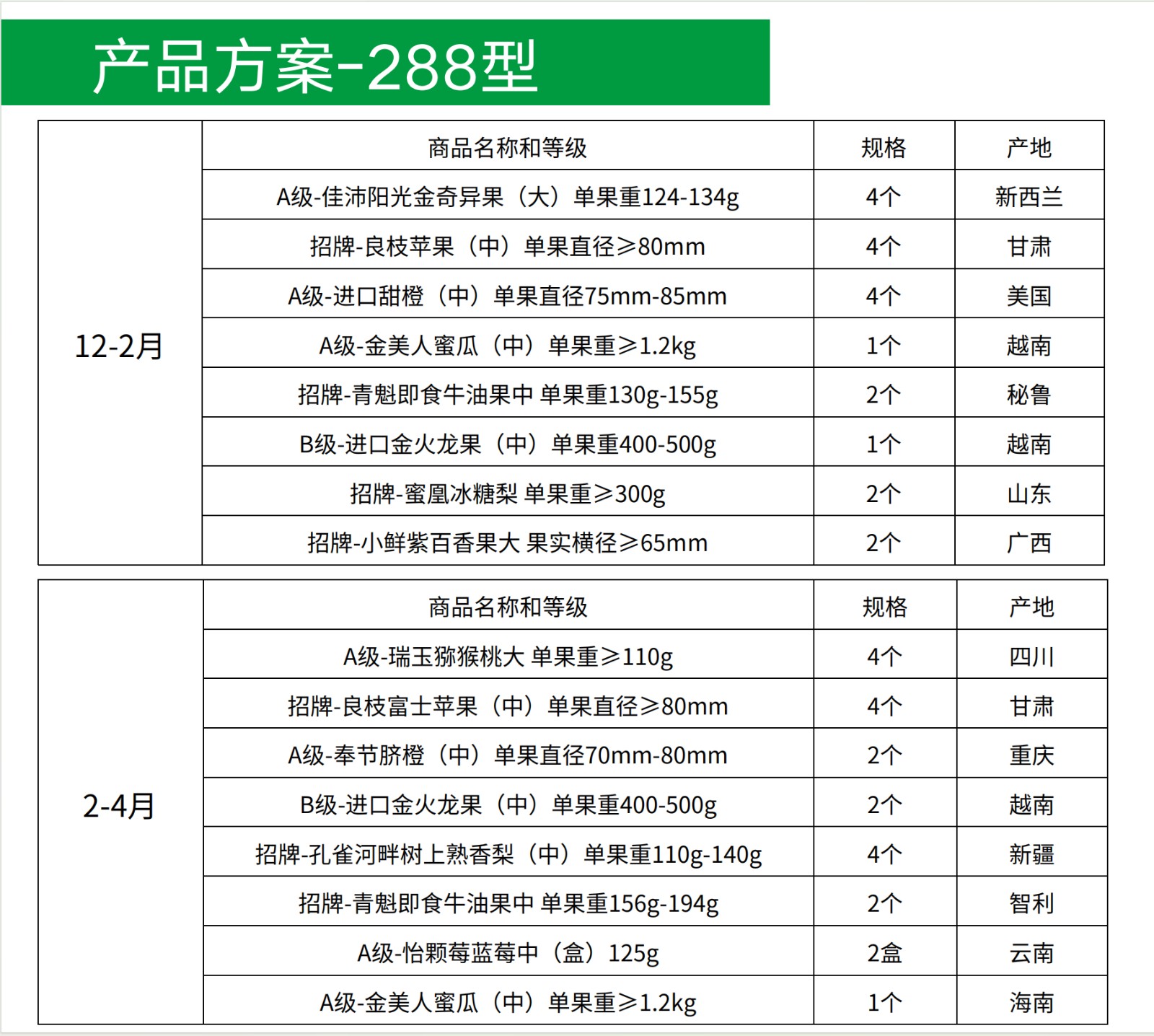 产品方案-288型

|  | 商品名称和等级 | 规格 | 产地 |
|---|---|---|---|
| 12-2月 | A级-佳沛阳光金奇异果（大）单果重124-134g | 4个 | 新西兰 |
|  | 招牌-良枝苹果（中）单果直径≥80mm | 4个 | 甘肃 |
|  | A级-进口甜橙（中）单果直径75mm-85mm | 4个 | 美国 |
|  | A级-金美人蜜瓜（中）单果重≥1.2kg | 1个 | 越南 |
|  | 招牌-青魁即食牛油果中 单果重130g-155g | 2个 | 秘鲁 |
|  | B级-进口金火龙果（中）单果重400-500g | 1个 | 越南 |
|  | 招牌-蜜凰冰糖梨 单果重≥300g | 2个 | 山东 |
|  | 招牌-小鲜紫百香果大 果实横径≥65mm | 2个 | 广西 |

|  | 商品名称和等级 | 规格 | 产地 |
|---|---|---|---|
| 2-4月 | A级-瑞玉猕猴桃大 单果重≥110g | 4个 | 四川 |
|  | 招牌-良枝富士苹果（中）单果直径≥80mm | 4个 | 甘肃 |
|  | A级-奉节脐橙（中）单果直径70mm-80mm | 2个 | 重庆 |
|  | B级-进口金火龙果（中）单果重400-500g | 2个 | 越南 |
|  | 招牌-孔雀河畔树上熟香梨（中）单果重110g-140g | 4个 | 新疆 |
|  | 招牌-青魁即食牛油果中 单果重156g-194g | 2个 | 智利 |
|  | A级-怡颗莓蓝莓中（盒）125g | 2盒 | 云南 |
|  | A级-金美人蜜瓜（中）单果重≥1.2kg | 1个 | 海南 |